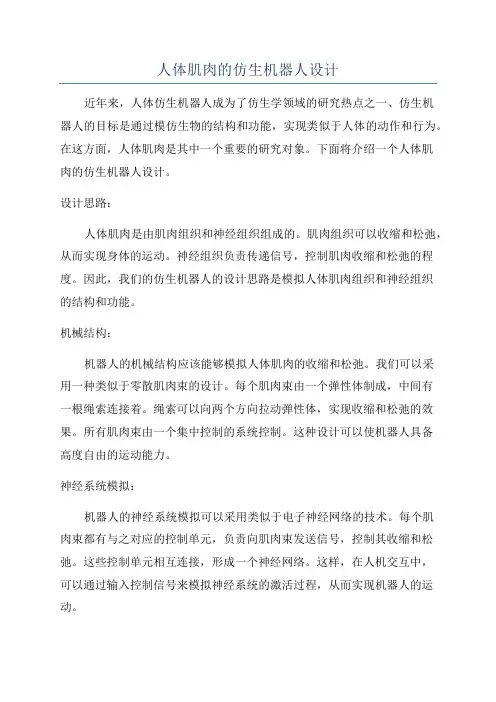 人体肌肉的仿生机器人设计

近年来，人体仿生机器人成为了仿生学领域的研究热点之一、仿生机器人的目标是通过模仿生物的结构和功能，实现类似于人体的动作和行为。在这方面，人体肌肉是其中一个重要的研究对象。下面将介绍一个人体肌肉的仿生机器人设计。

设计思路：

人体肌肉是由肌肉组织和神经组织组成的。肌肉组织可以收缩和松弛，从而实现身体的运动。神经组织负责传递信号，控制肌肉收缩和松弛的程度。因此，我们的仿生机器人的设计思路是模拟人体肌肉组织和神经组织的结构和功能。

机械结构：

机器人的机械结构应该能够模拟人体肌肉的收缩和松弛。我们可以采用一种类似于零散肌肉束的设计。每个肌肉束由一个弹性体制成，中间有一根绳索连接着。绳索可以向两个方向拉动弹性体，实现收缩和松弛的效果。所有肌肉束由一个集中控制的系统控制。这种设计可以使机器人具备高度自由的运动能力。

神经系统模拟：

机器人的神经系统模拟可以采用类似于电子神经网络的技术。每个肌肉束都有与之对应的控制单元，负责向肌肉束发送信号，控制其收缩和松弛。这些控制单元相互连接，形成一个神经网络。这样，在人机交互中，可以通过输入控制信号来模拟神经系统的激活过程，从而实现机器人的运动。